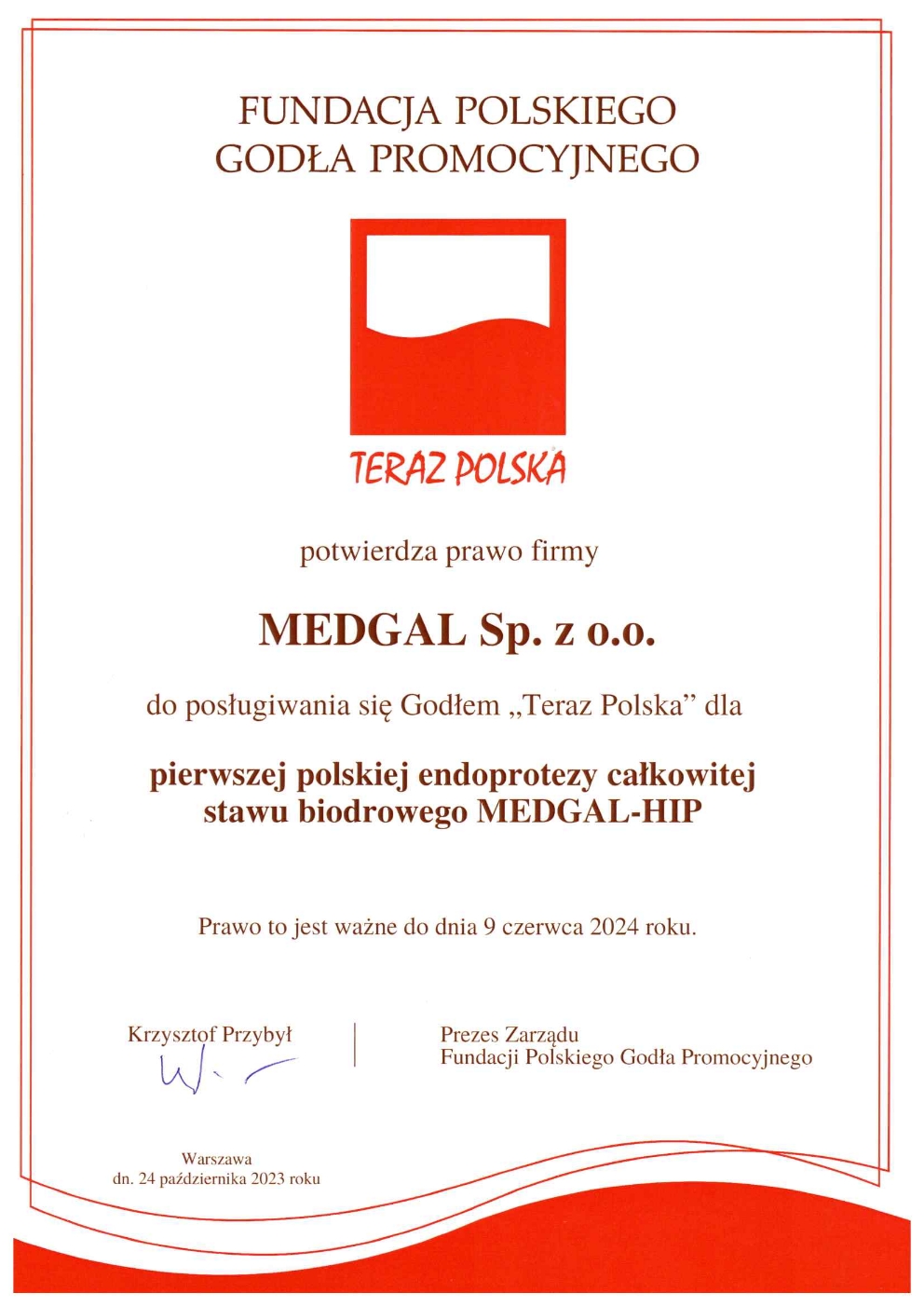 FUNDACJA POLSKIEGO GODŁA PROMOCYJNEGO

TERAZ POLSKA

potwierdza prawo firmy

MEDGAL Sp. z o.o.

do posługiwania się Godłem „Teraz Polska” dla

pierwszej polskiej endoprotezy całkowitej stawu biodrowego MEDGAL-HIP

Prawo to jest ważne do dnia 9 czerwca 2024 roku.

Krzysztof Przybył

Prezes Zarządu
Fundacji Polskiego Godła Promocyjnego

Warszawa
dn. 24 października 2023 roku